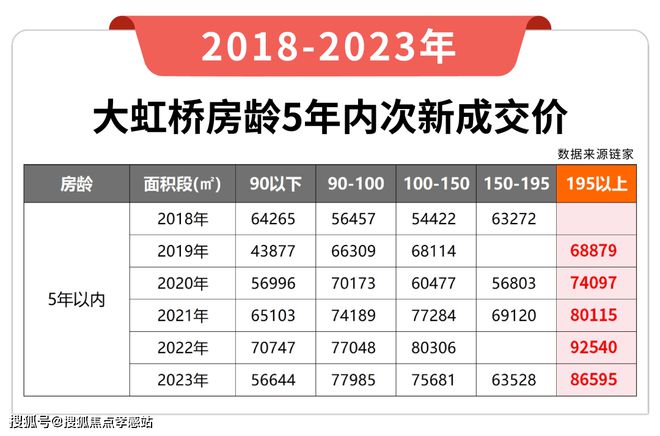 2018-2023年

大虹桥房龄5年内次新成交价

数据来源链家

| 房龄 | 面积段(㎡) | 90以下 | 90-100 | 100-150 | 150-195 | 195以上 |
|---|---|---|---|---|---|---|
| 5年以内 | 2018年 | 64265 | 56457 | 54422 | 63272 | |
| | 2019年 | 43877 | 66309 | 68114 | | 68879 |
| | 2020年 | 56996 | 70173 | 60477 | 56803 | 74097 |
| | 2021年 | 65103 | 74189 | 77284 | 69120 | 80115 |
| | 2022年 | 70747 | 77048 | 80306 | | 92540 |
| | 2023年 | 56644 | 77985 | 75681 | 63528 | 86595 |

搜狐号@搜狐焦点孝感站